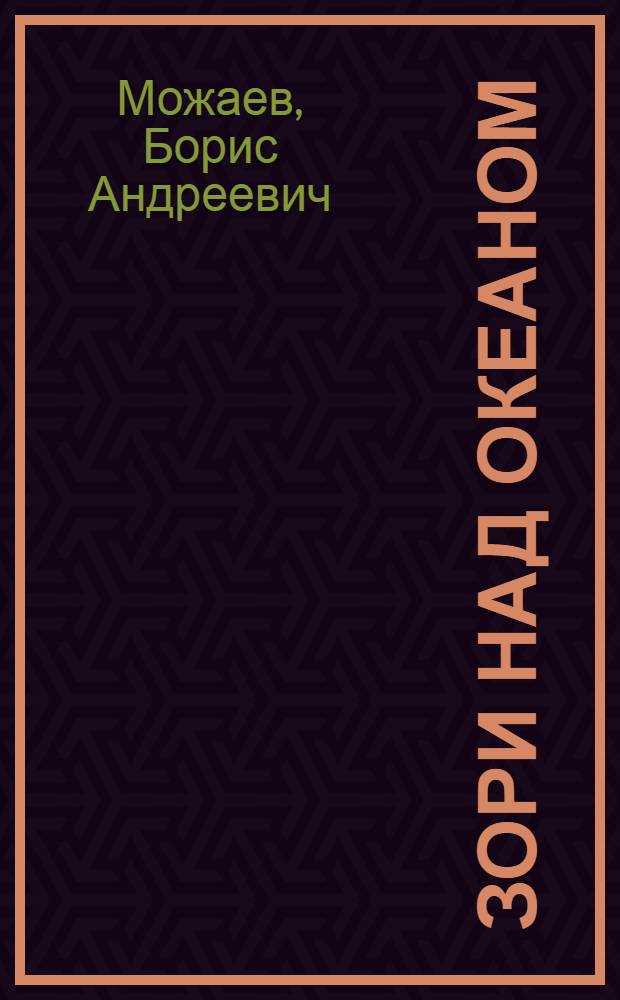 Можаев, Борис Андреевич

ЗОРИ НАД ОКЕАНОМ